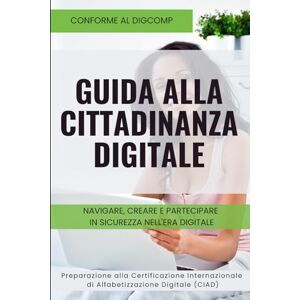 CONFORME AL DIGCOMP

GUIDA ALLA CITTADINANZA DIGITALE

NAVIGARE, CREARE E PARTECIPARE IN SICUREZZA NELL'ERA DIGITALE

Preparazione alla Certificazione Internazionale di Alfabetizzazione Digitale (CIAD)